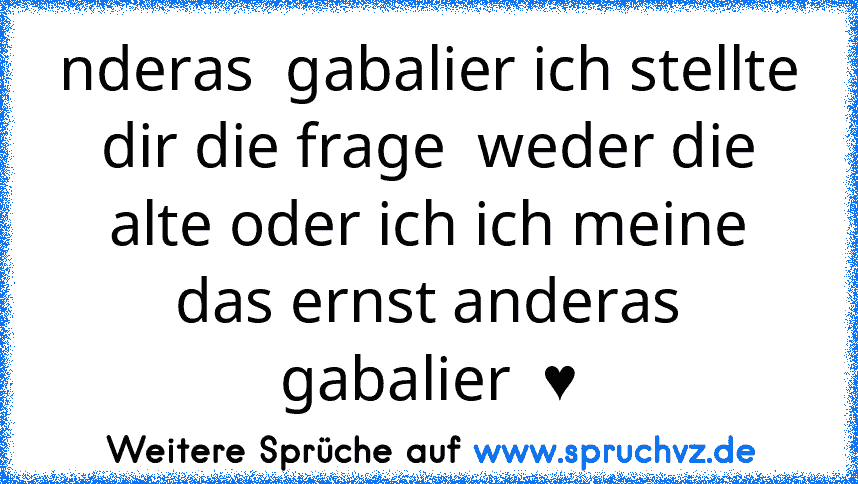 nderas gabalier ich stellte dir die frage weder die alte oder ich ich meine das ernst anderas gabalier ♥

Weitere Sprüche auf www.spruchvz.de